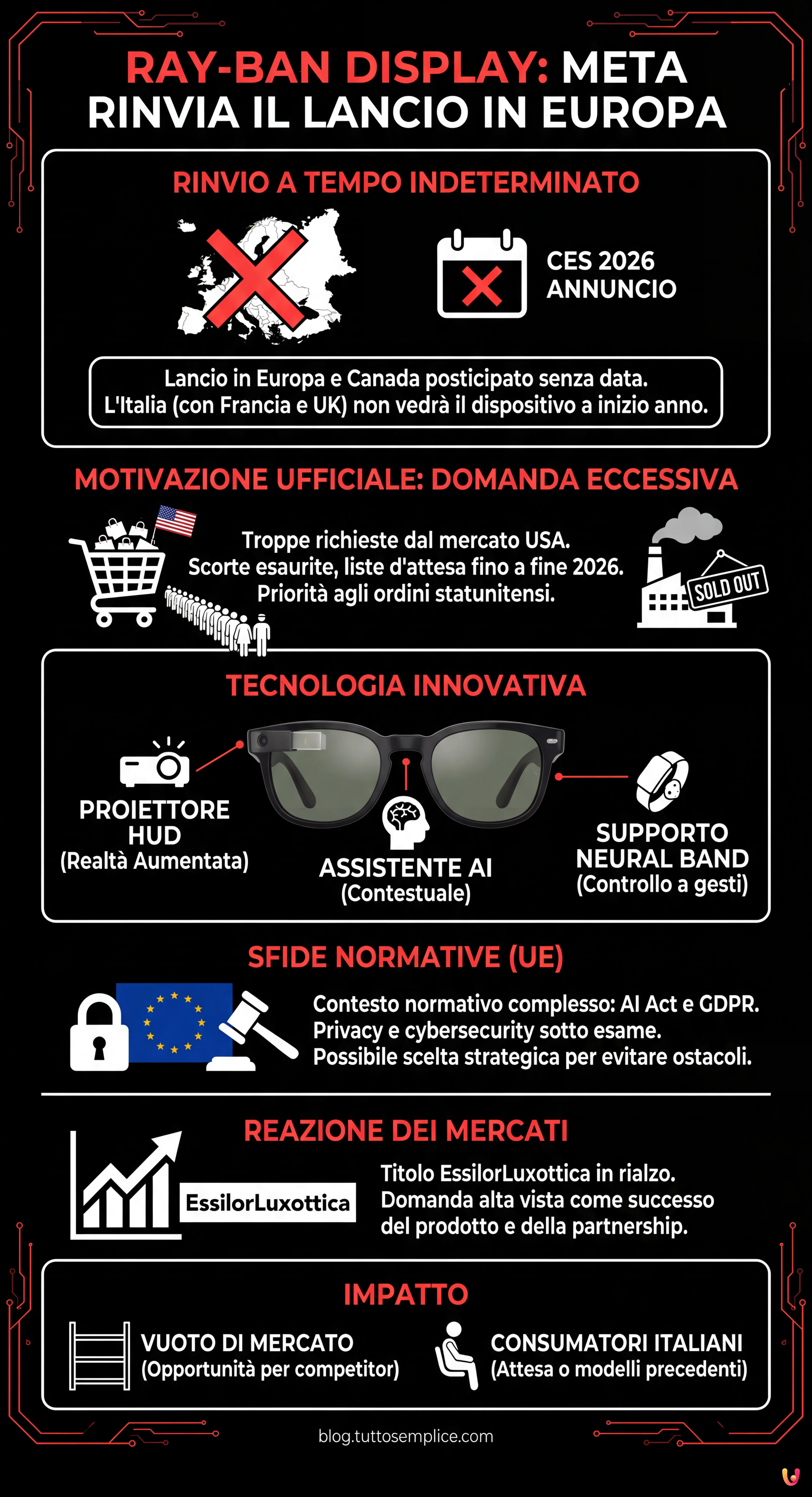 RAY-BAN DISPLAY: META RINVIA IL LANCIO IN EUROPA

RINVIO A TEMPO INDETERMINATO

CES 2026 ANNUNCIO

Lancio in Europa e Canada posticipato senza data. L'Italia (con Francia e UK) non vedrà il dispositivo a inizio anno.

MOTIVAZIONE UFFICIALE: DOMANDA ECCESSIVA

Troppe richieste dal mercato USA. Scorte esaurite, liste d'attesa fino a fine 2026. Priorità agli ordini statunitensi.

SOLD OUT

TECNOLOGIA INNOVATIVA

PROIETTORE HUD (Realtà Aumentata)

ASSISTENTE AI (Contestuale)

SUPPORTO NEURAL BAND (Controllo a gesti)

SFIDE NORMATIVE (UE)

Contesto normativo complesso: AI Act e GDPR. Privacy e cybersecurity sotto esame. Possibile scelta strategica per evitare ostacoli.

REAZIONE DEI MERCATI

EssilorLuxottica

Titolo EssilorLuxottica in rialzo. Domanda alta vista come successo del prodotto e della partnership.

IMPATTO

VUOTO DI MERCATO (Opportunità per competitor)

CONSUMATORI ITALIANI (Attesa o modelli precedenti)

blog.tuttosemplice.com